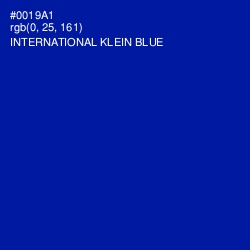 #0019A1
rgb(0, 25, 161)
INTERNATIONAL KLEIN BLUE